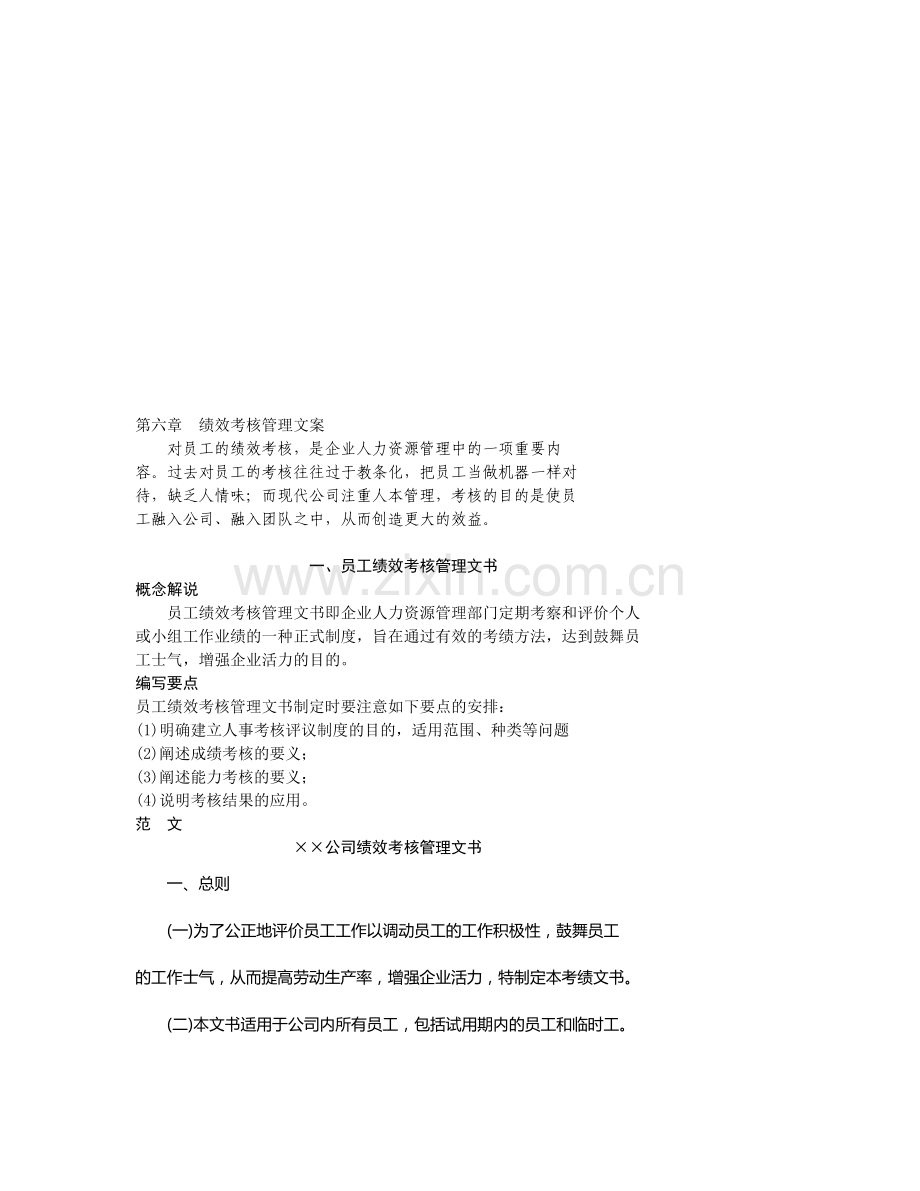 第六章　绩效考核管理文案

对员工的绩效考核，是企业人力资源管理中的一项重要内容。过去对员工的考核往往过于教条化，把员工当做机器一样对待，缺乏人情味；而现代公司注重人本管理，考核的目的是使员工融入公司、融入团队之中，从而创造更大的效益。

一、员工绩效考核管理文书

www.zixin.com.cn

概念解说

员工绩效考核管理文书即企业人力资源管理部门定期考察和评价个人或小组工作业绩的一种正式制度，旨在通过有效的考绩方法，达到鼓舞员工士气，增强企业活力的目的。

编写要点

员工绩效考核管理文书制定时要注意如下要点的安排：

(1)明确建立人事考核评议制度的目的，适用范围、种类等问题

(2)阐述成绩考核的要义；

(3)阐述能力考核的要义；

(4)说明考核结果的应用。

范　文

××公司绩效考核管理文书

一、总则

(一)为了公正地评价员工工作以调动员工的工作积极性，鼓舞员工的工作士气，从而提高劳动生产率，增强企业活力，特制定本考绩文书。

(二)本文书适用于公司内所有员工，包括试用期内的员工和临时工。